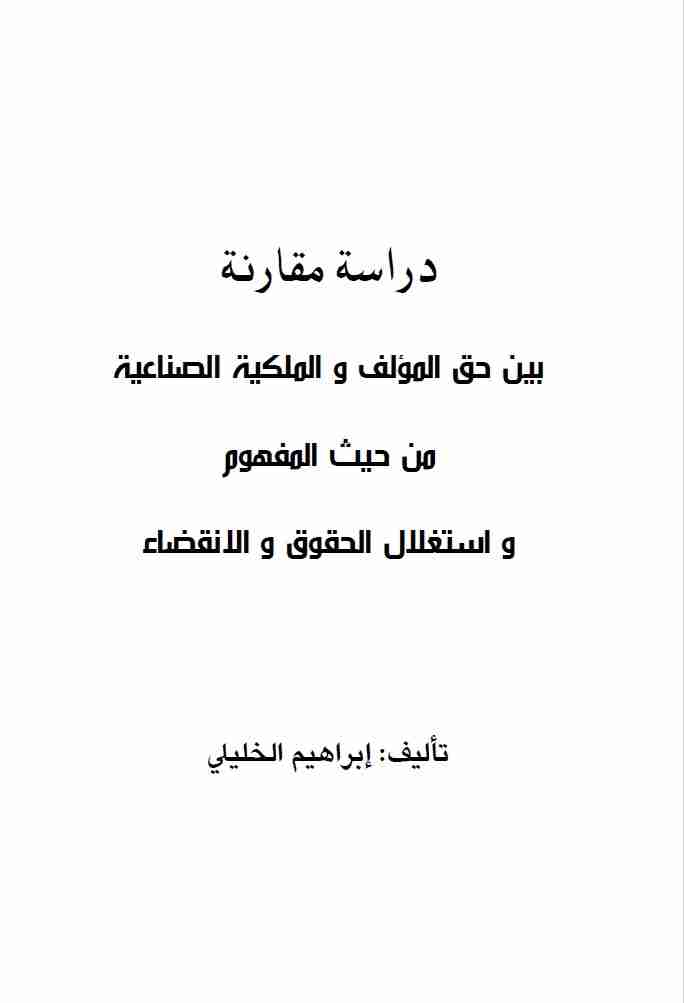 دراسة مقارنة

بين حق المؤلف و الملكية الصناعية

من حيث المفهوم

و استغلال الحقوق و الانقضاء

تأليف: إبراهيم الخليلي